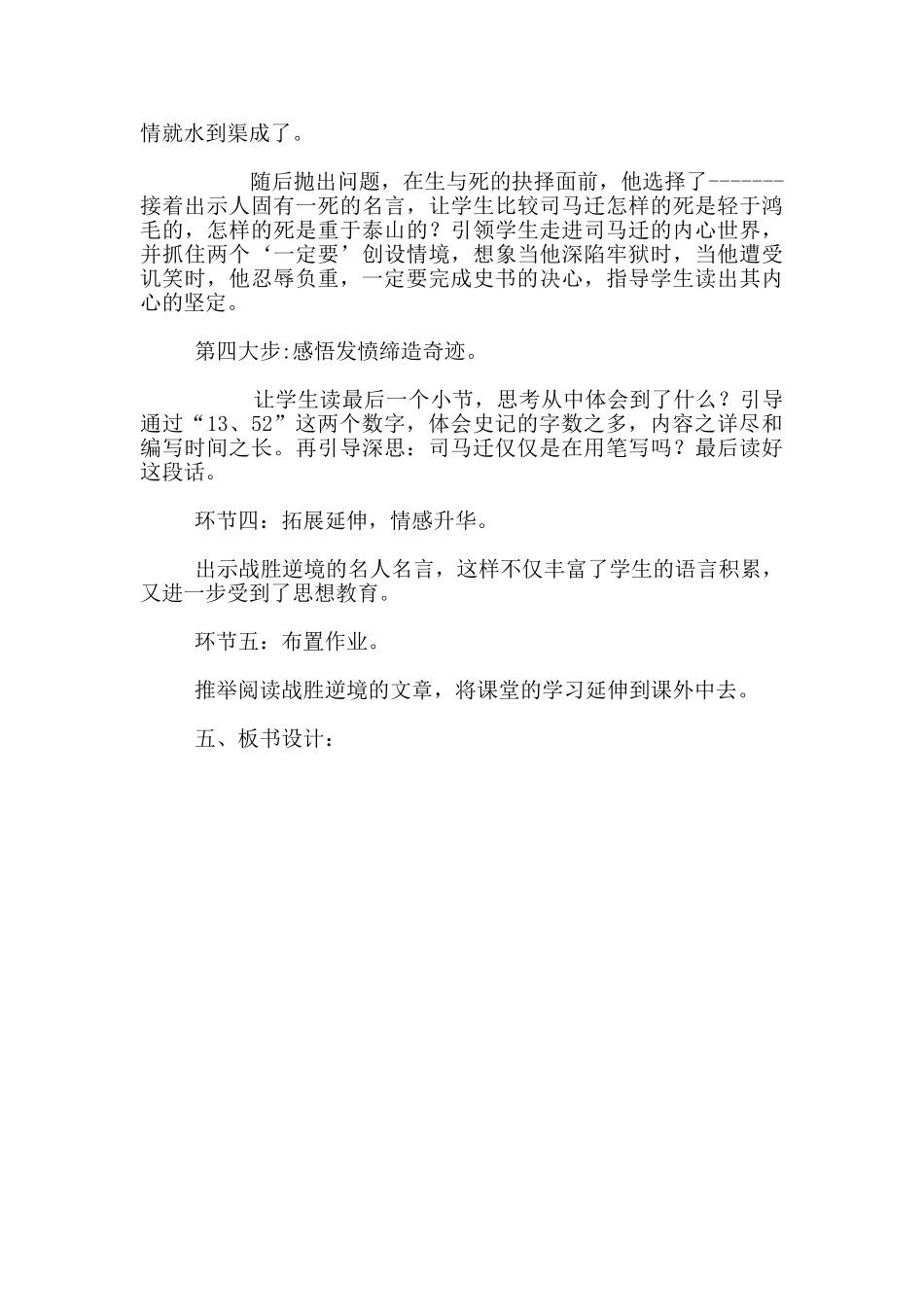 情就水到渠成了。

随后抛出问题，在生与死的抉择面前，他选择了-------接着出示人固有一死的名言，让学生比较司马迁怎样的死是轻于鸿毛的，怎样的死是重于泰山的？引领学生走进司马迁的内心世界，并抓住两个‘一定要’创设情境，想象当他深陷牢狱时，当他遭受讥笑时，他忍辱负重，一定要完成史书的决心，指导学生读出其内心的坚定。

第四大步:感悟发愤缔造奇迹。

让学生读最后一个小节，思考从中体会到了什么？引导通过“13、52”这两个数字，体会史记的字数之多，内容之详尽和编写时间之长。再引导深思：司马迁仅仅是在用笔写吗？最后读好这段话。

环节四：拓展延伸，情感升华。

出示战胜逆境的名人名言，这样不仅丰富了学生的语言积累，又进一步受到了思想教育。

环节五：布置作业。

推举阅读战胜逆境的文章，将课堂的学习延伸到课外中去。

五、板书设计：